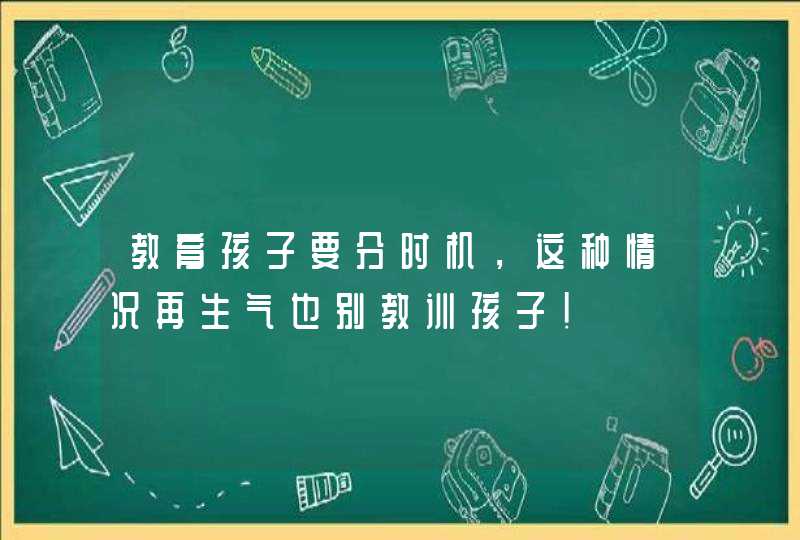 教育孩子要分时机，这种情况再生气也别教训孩子！